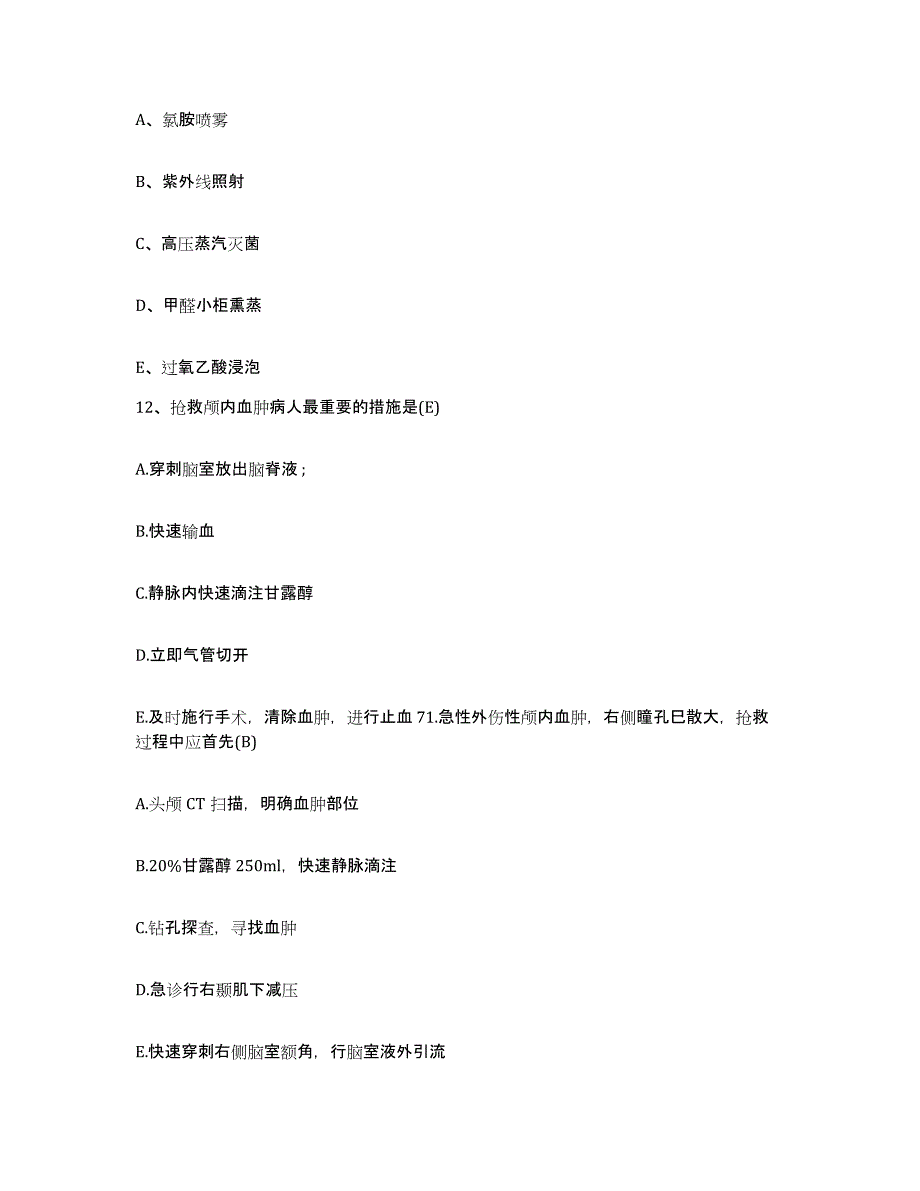 A、氯胺喷雾

B、紫外线照射

C、高压蒸汽灭菌

D、甲醛小柜熏蒸

E、过氧乙酸浸泡

12、抢救颅内血肿病人最重要的措施是(E)

A.穿刺脑室放出脑脊液；

B.快速输血

C.静脉内快速滴注甘露醇

D.立即气管切开

E.及时施行手术，清除血肿，进行止血 71.急性外伤性颅内血肿，右侧瞳孔已散大，抢救过程中应首先(B)

A.头颅 CT 扫描，明确血肿部位

B.20%甘露醇 250ml，快速静脉滴注

C.钻孔探查，寻找血肿

D.急诊行右颞肌下减压

E.快速穿刺右侧脑室额角，行脑室液外引流